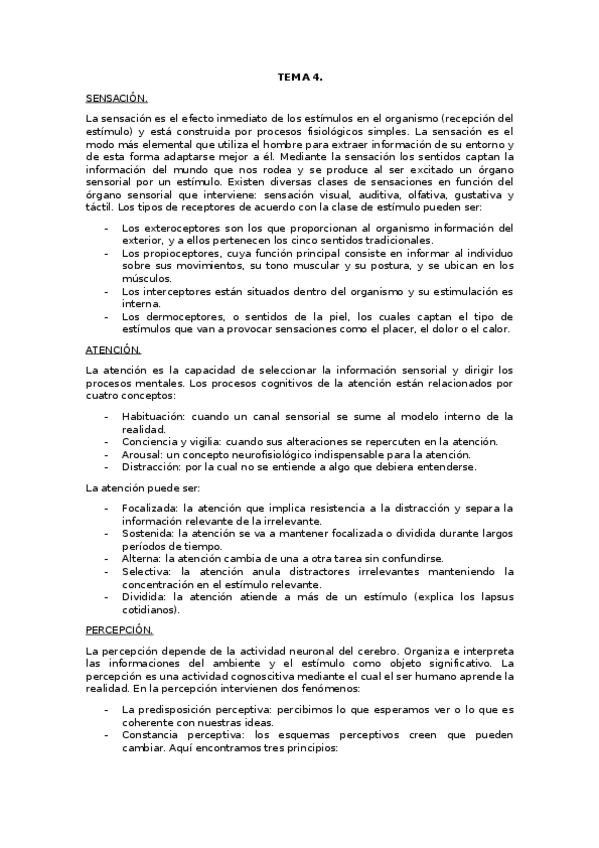 TEMA 4.

SENSACIÓN.

La sensación es el efecto inmediato de los estímulos en el organismo (recepción del estímulo) y está construida por procesos fisiológicos simples. La sensación es el modo más elemental que utiliza el hombre para extraer información de su entorno y de esta forma adaptarse mejor a él. Mediante la sensación los sentidos captan la información del mundo que nos rodea y se produce al ser excitado un órgano sensorial por un estímulo. Existen diversas clases de sensaciones en función del órgano sensorial que interviene: sensación visual, auditiva, olfativa, gustativa y táctil. Los tipos de receptores de acuerdo con la clase de estímulo pueden ser:

- Los exteroceptores son los que proporcionan al organismo información del exterior, y a ellos pertenecen los cinco sentidos tradicionales.
- Los propioceptores, cuya función principal consiste en informar al individuo sobre sus movimientos, su tono muscular y su postura, y se ubican en los músculos.
- Los interceptores están situados dentro del organismo y su estimulación es interna.
- Los dermoceptores, o sentidos de la piel, los cuales captan el tipo de estímulos que van a provocar sensaciones como el placer, el dolor o el calor.

ATENCIÓN.

La atención es la capacidad de seleccionar la información sensorial y dirigir los procesos mentales. Los procesos cognitivos de la atención están relacionados por cuatro conceptos:

- Habituación: cuando un canal sensorial se sume al modelo interno de la realidad.
- Conciencia y vigilia: cuando sus alteraciones se repercuten en la atención.
- Arousal: un concepto neurofisiológico indispensable para la atención.
- Distracción: por la cual no se entiende a algo que debiera entenderse.

La atención puede ser:

- Focalizada: la atención que implica resistencia a la distracción y separa la información relevante de la irrelevante.
- Sostenida: la atención se va a mantener focalizada o dividida durante largos períodos de tiempo.
- Alterna: la atención cambia de una a otra tarea sin confundirse.
- Selectiva: la atención anula distractores irrelevantes manteniendo la concentración en el estímulo relevante.
- Dividida: la atención atiende a más de un estímulo (explica los lapsus cotidianos).

PERCEPCIÓN.

La percepción depende de la actividad neuronal del cerebro. Organiza e interpreta las informaciones del ambiente y el estímulo como objeto significativo. La percepción es una actividad cognoscitiva mediante el cual el ser humano aprende la realidad. En la percepción intervienen dos fenómenos:

- La predisposición perceptiva: percibimos lo que esperamos ver o lo que es coherente con nuestras ideas.
- Constancia perceptiva: los esquemas perceptivos creen que pueden cambiar. Aquí encontramos tres principios: